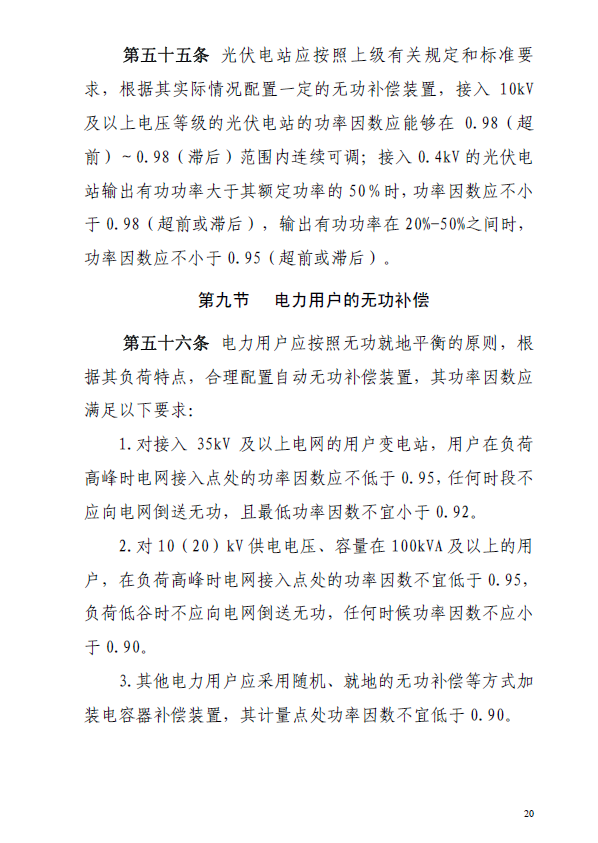 第五十五条 光伏电站应按照上级有关规定和标准要求，根据其实际情况配置一定的无功补偿装置，接入 10kV 及以上电压等级的光伏电站的功率因数应能够在 0.98（超前）~0.98（滞后）范围内连续可调；接入 0.4kV 的光伏电站输出有功功率大于其额定功率的 50%时，功率因数应不小于 0.98（超前或滞后），输出有功功率在 20%-50%之间时，功率因数应不小于 0.95（超前或滞后）。

第九节 电力用户的无功补偿

第五十六条 电力用户应按照无功就地平衡的原则，根据其负荷特点，合理配置自动无功补偿装置，其功率因数应满足以下要求：

1. 对接入 35kV 及以上电网的用户变电站，用户在负荷高峰时电网接入点处的功率因数应不低于 0.95，任何时段不应向电网倒送无功，且最低功率因数不宜小于 0.92。

2. 对 10（20）kV 供电电压、容量在 100kVA 及以上的用户，在负荷高峰时电网接入点处的功率因数不宜低于 0.95，负荷低谷时不应向电网倒送无功，任何时候功率因数不应小于 0.90。

3. 其他电力用户应采用随机、就地的无功补偿等方式加装电容器补偿装置，其计量点处功率因数不宜低于 0.90。

20